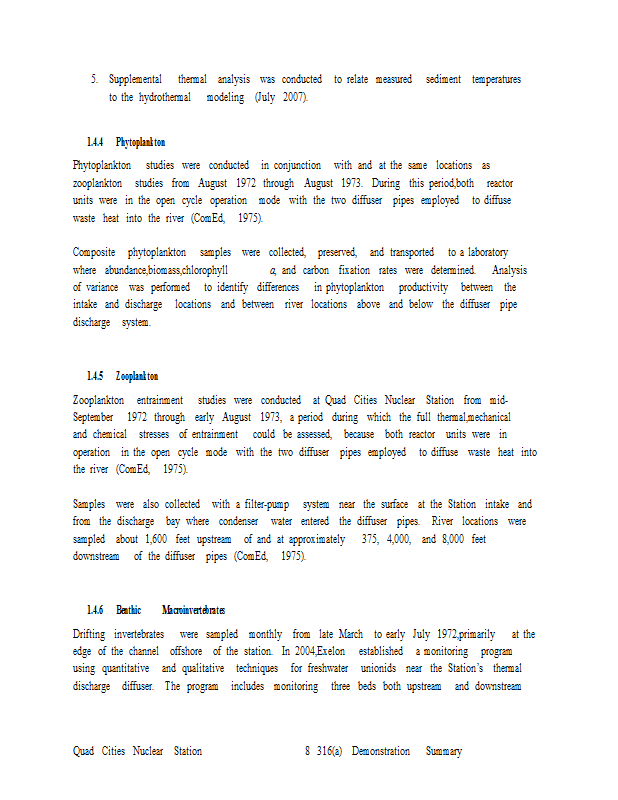 5. Supplemental thermal analysis was conducted to relate measured sediment temperatures to the hydrothermal modeling (July 2007).

1.4.4 Phytoplankton

Phytoplankton studies were conducted in conjunction with and at the same locations as zooplankton studies from August 1972 through August 1973. During this period,both reactor units were in the open cycle operation mode with the two diffuser pipes employed to diffuse waste heat into the river (ComEd, 1975).

Composite phytoplankton samples were collected, preserved, and transported to a laboratory where abundance,biomass,chlorophyll a, and carbon fixation rates were determined. Analysis of variance was performed to identify differences in phytoplankton productivity between the intake and discharge locations and between river locations above and below the diffuser pipe discharge system.

1.4.5 Zooplankton

Zooplankton entrainment studies were conducted at Quad Cities Nuclear Station from mid-September 1972 through early August 1973, a period during which the full thermal,mechanical and chemical stresses of entrainment could be assessed, because both reactor units were in operation in the open cycle mode with the two diffuser pipes employed to diffuse waste heat into the river (ComEd, 1975).

Samples were also collected with a filter-pump system near the surface at the Station intake and from the discharge bay where condenser water entered the diffuser pipes. River locations were sampled about 1,600 feet upstream of and at approximately 375, 4,000, and 8,000 feet downstream of the diffuser pipes (ComEd, 1975).

1.4.6 Benthic Macroinvertebrates

Drifting invertebrates were sampled monthly from late March to early July 1972,primarily at the edge of the channel offshore of the station. In 2004,Exelon established a monitoring program using quantitative and qualitative techniques for freshwater unionids near the Station's thermal discharge diffuser. The program includes monitoring three beds both upstream and downstream

Quad Cities Nuclear Station 8 316(a) Demonstration Summary